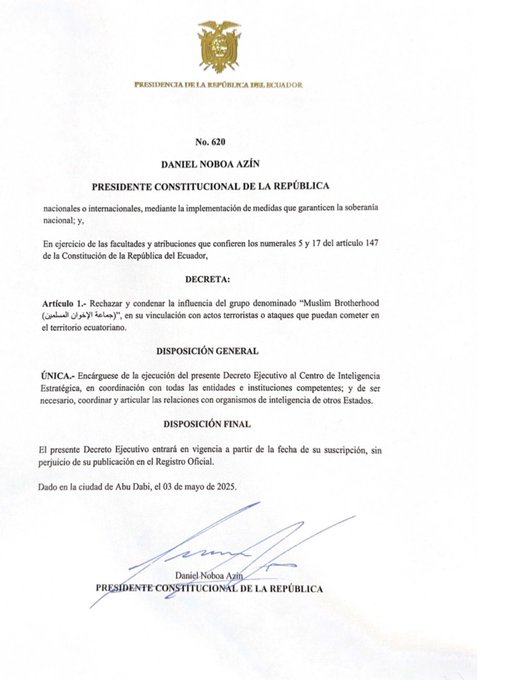 PRESIDENCIA DE LA REPÚBLICA DEL ECUADOR

No. 620

DANIEL NOBOA AZÍN

PRESIDENTE CONSTITUCIONAL DE LA REPÚBLICA

nacionales o internacionales, mediante la implementación de medidas que garanticen la soberanía nacional; y,

En ejercicio de las facultades y atribuciones que confieren los numerales 5 y 17 del artículo 147 de la Constitución de la República del Ecuador,

DECRETA:

Artículo 1.- Rechazar y condenar la influencia del grupo denominado "Muslim Brotherhood (جماعة الإخوان المسلمين)", en su vinculación con actos terroristas o ataques que puedan cometer en el territorio ecuatoriano.

DISPOSICIÓN GENERAL

ÚNICA.- Encárguese de la ejecución del presente Decreto Ejecutivo al Centro de Inteligencia Estratégica, en coordinación con todas las entidades e instituciones competentes; y de ser necesario, coordinar y articular las relaciones con organismos de inteligencia de otros Estados.

DISPOSICIÓN FINAL

El presente Decreto Ejecutivo entrará en vigencia a partir de la fecha de su suscripción, sin perjuicio de su publicación en el Registro Oficial.

Dado en la ciudad de Abu Dabi, el 03 de mayo de 2025.

Daniel Noboa Azín
PRESIDENTE CONSTITUCIONAL DE LA REPÚBLICA